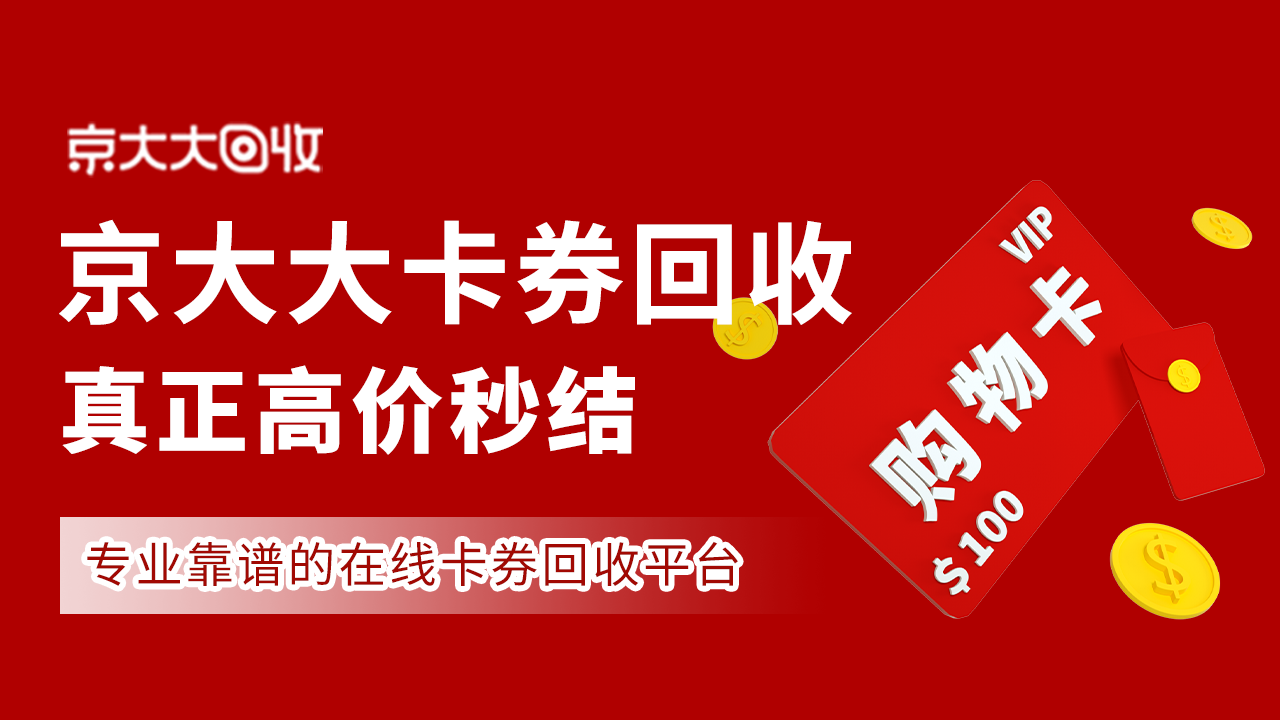 京大大回收

京大大卡券回收

真正高价秒结

专业靠谱的在线卡券回收平台

VIP
购物卡
$100